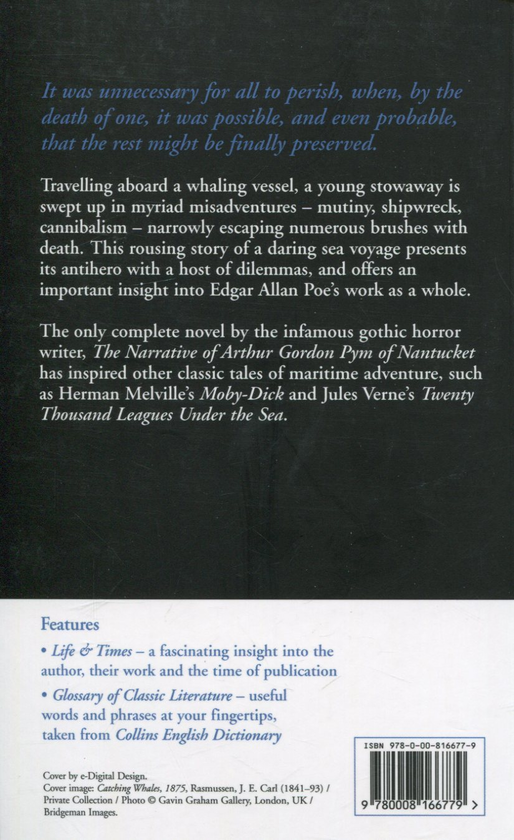 It was unnecessary for all to perish, when, by the death of one, it was possible, and even probable, that the rest might be finally preserved.

Travelling aboard a whaling vessel, a young stowaway is swept up in myriad misadventures – mutiny, shipwreck, cannibalism – narrowly escaping numerous brushes with death. This rousing story of a daring sea voyage presents its antihero with a host of dilemmas, and offers an important insight into Edgar Allan Poe's work as a whole.

The only complete novel by the infamous gothic horror writer, The Narrative of Arthur Gordon Pym of Nantucket has inspired other classic tales of maritime adventure, such as Herman Melville's Moby-Dick and Jules Verne's Twenty Thousand Leagues Under the Sea.

Features

• Life & Times – a fascinating insight into the author, their work and the time of publication

• Glossary of Classic Literature – useful words and phrases at your fingertips, taken from Collins English Dictionary

Cover by e-Digital Design.
Cover image: Catching Whales, 1875, Rasmussen, J. E. Carl (1841–93) / Private Collection / Photo © Gavin Graham Gallery, London, UK / Bridgeman Images.

ISBN 978-0-00-816677-9

9 780008 166779 >